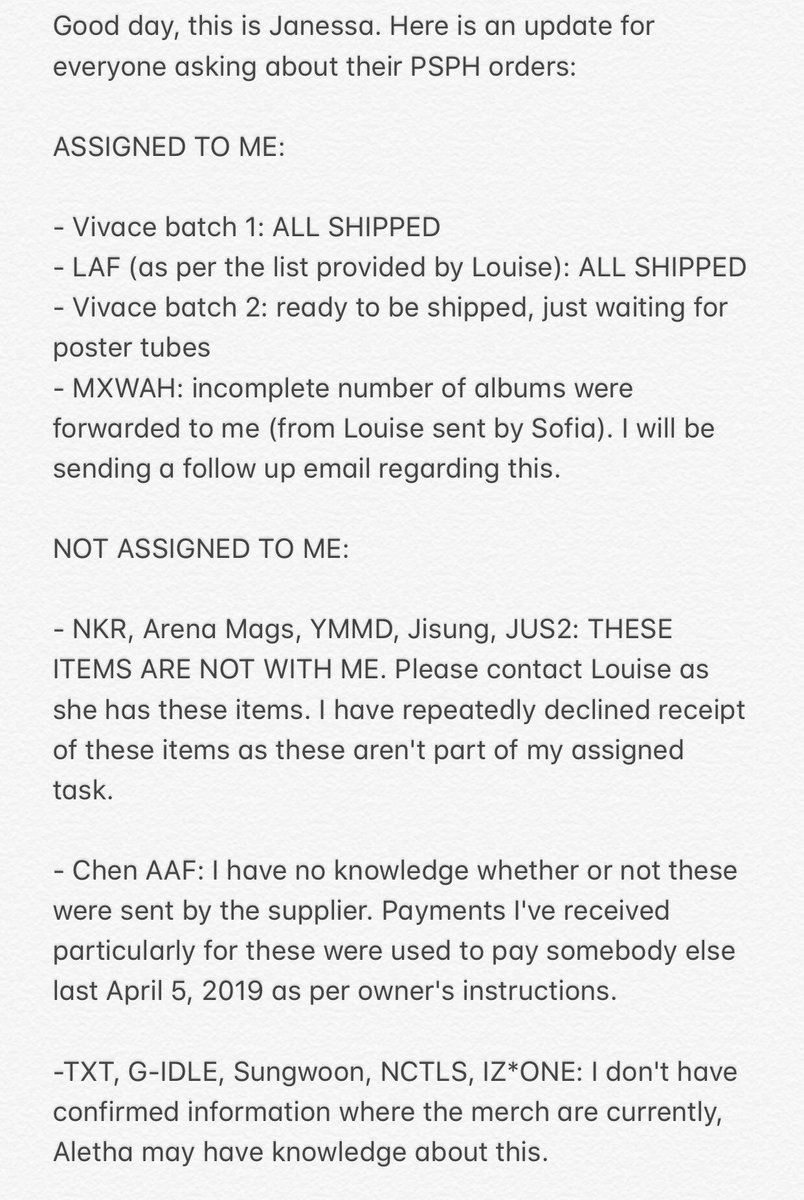 Good day, this is Janessa. Here is an update for everyone asking about their PSPH orders:

ASSIGNED TO ME:

- Vivace batch 1: ALL SHIPPED
- LAF (as per the list provided by Louise): ALL SHIPPED
- Vivace batch 2: ready to be shipped, just waiting for poster tubes
- MXWAH: incomplete number of albums were forwarded to me (from Louise sent by Sofia). I will be sending a follow up email regarding this.

NOT ASSIGNED TO ME:

- NKR, Arena Mags, YMMD, Jisung, JUS2: THESE ITEMS ARE NOT WITH ME. Please contact Louise as she has these items. I have repeatedly declined receipt of these items as these aren't part of my assigned task.

- Chen AAF: I have no knowledge whether or not these were sent by the supplier. Payments I've received particularly for these were used to pay somebody else last April 5, 2019 as per owner's instructions.

-TXT, G-IDLE, Sungwoon, NCTLS, IZ*ONE: I don't have confirmed information where the merch are currently, Aletha may have knowledge about this.